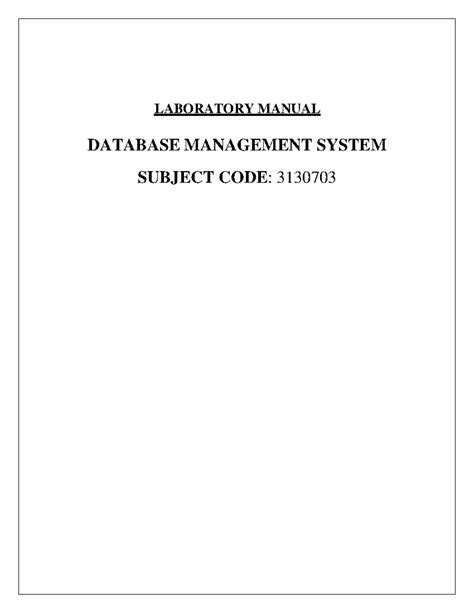 LABORATORY MANUAL

DATABASE MANAGEMENT SYSTEM

SUBJECT CODE: 3130703